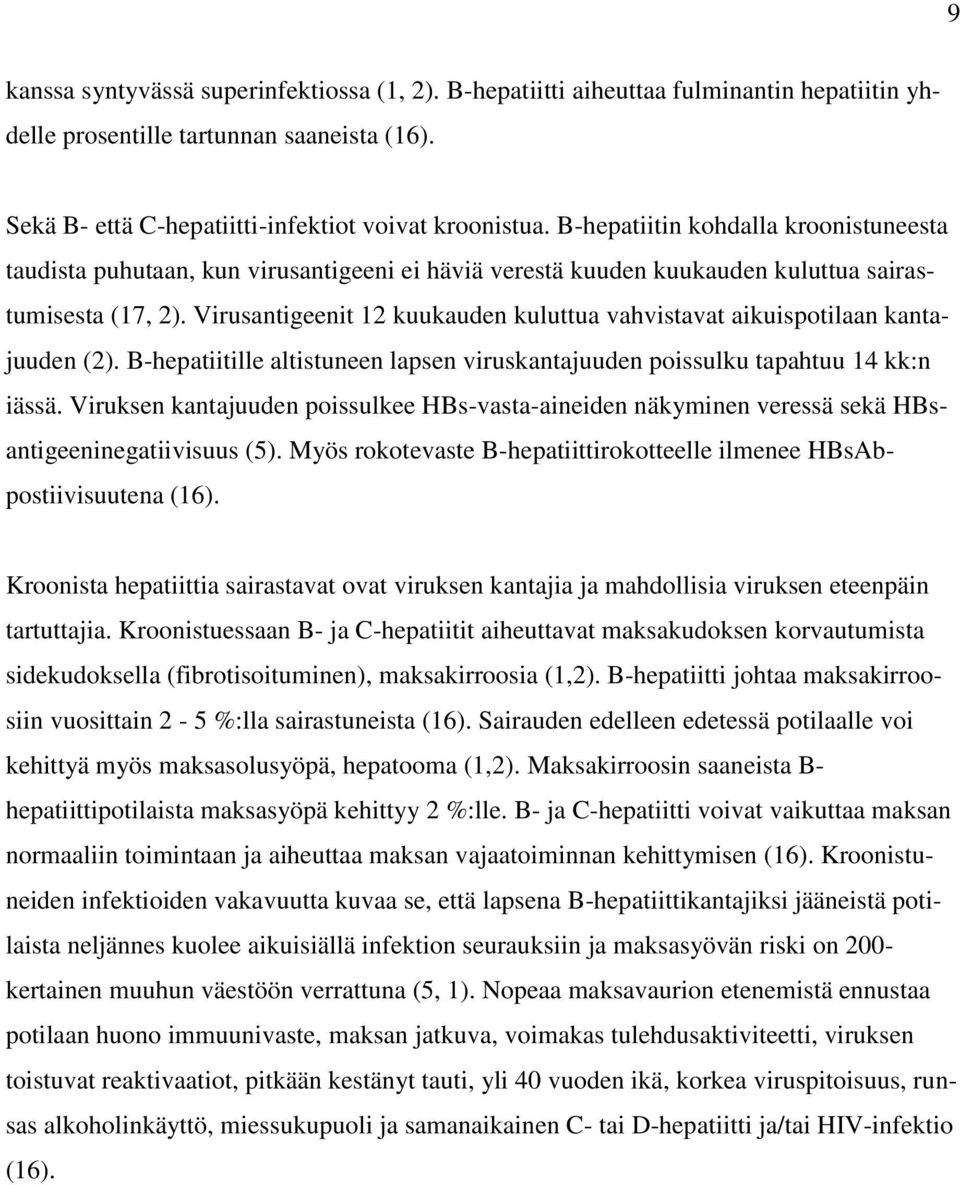 9

kanssa syntyvässä superinfektiossa (1, 2). B-hepatiitti aiheuttaa fulminantin hepatiitin yhdelle prosentille tartunnan saaneista (16).

Sekä B- että C-hepatiitti-infektiot voivat kroonistua. B-hepatiitin kohdalla kroonistuneesta taudista puhutaan, kun virusantigeeni ei häviä verestä kuuden kuukauden kuluttua sairastumisesta (17, 2). Virusantigeenit 12 kuukauden kuluttua vahvistavat aikuispotilaan kantajuuden (2). B-hepatiitille altistuneen lapsen viruskantajuuden poissulku tapahtuu 14 kk:n iässä. Viruksen kantajuuden poissulkee HBs-vasta-aineiden näkyminen veressä sekä HBs-antigeeninegatiivisuus (5). Myös rokotevaste B-hepatiittirokotteelle ilmenee HBsAb-postiivisuutena (16).

Kroonista hepatiittia sairastavat ovat viruksen kantajia ja mahdollisia viruksen eteenpäin tartuttajia. Kroonistuessaan B- ja C-hepatiitit aiheuttavat maksakudoksen korvautumista sidekudoksella (fibrotisoituminen), maksakirroosia (1,2). B-hepatiitti johtaa maksakirroosiin vuosittain 2 - 5 %:lla sairastuneista (16). Sairauden edelleen edetessä potilaalle voi kehittyä myös maksasolusyöpä, hepatooma (1,2). Maksakirroosin saaneista B-hepatiittipotilaista maksasyöpä kehittyy 2 %:lle. B- ja C-hepatiitti voivat vaikuttaa maksan normaaliin toimintaan ja aiheuttaa maksan vajaatoiminnan kehittymisen (16). Kroonistuneiden infektioiden vakavuutta kuvaa se, että lapsena B-hepatiittikantajiksi jääneistä potilaista neljännes kuolee aikuisiällä infektion seurauksiin ja maksasyövän riski on 200-kertainen muuhun väestöön verrattuna (5, 1). Nopeaa maksavaurion etenemistä ennustaa potilaan huono immuunivaste, maksan jatkuva, voimakas tulehdusaktiviteetti, viruksen toistuvat reaktivaatiot, pitkään kestänyt tauti, yli 40 vuoden ikä, korkea viruspitoisuus, runsas alkoholinkäyttö, miessukupuoli ja samanaikainen C- tai D-hepatiitti ja/tai HIV-infektio (16).